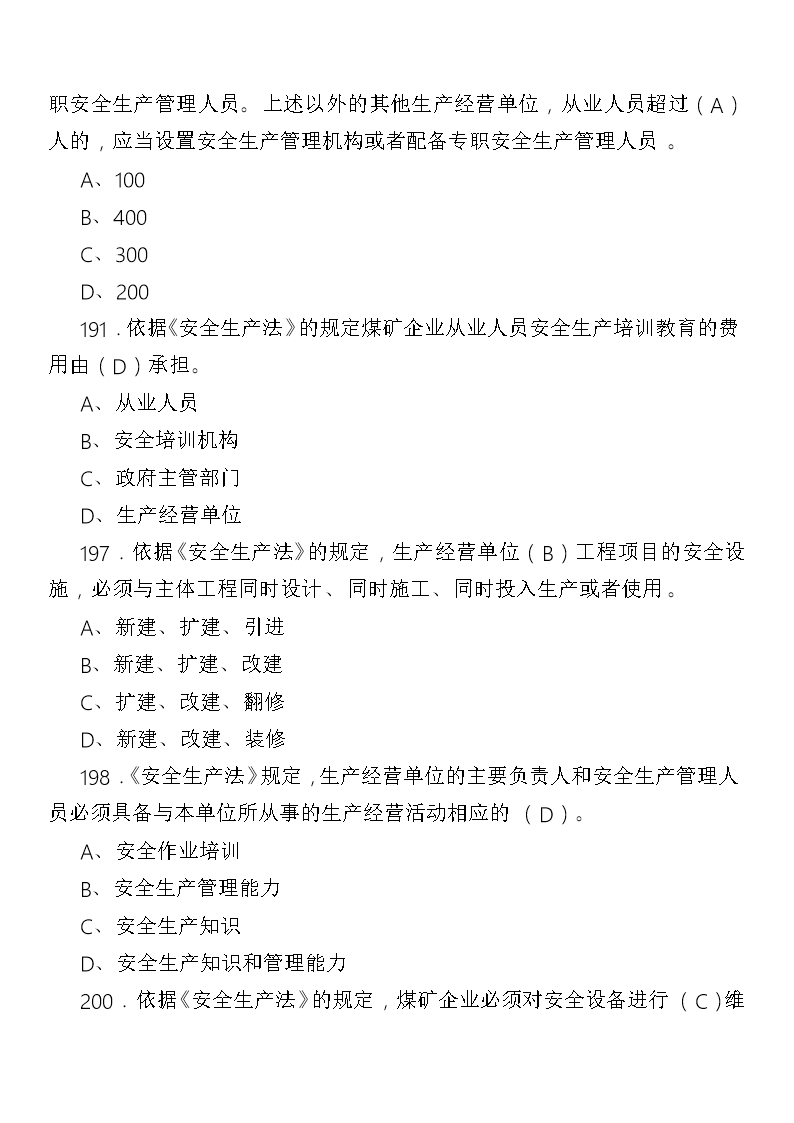 职安全生产管理人员。上述以外的其他生产经营单位，从业人员超过（A）人的，应当设置安全生产管理机构或者配备专职安全生产管理人员 。

A、100

B、400

C、300

D、200

191．依据《安全生产法》的规定煤矿企业从业人员安全生产培训教育的费用由（D）承担。

A、从业人员

B、安全培训机构

C、政府主管部门

D、生产经营单位

197．依据《安全生产法》的规定，生产经营单位（B）工程项目的安全设施，必须与主体工程同时设计、同时施工、同时投入生产或者使用。

A、新建、扩建、引进

B、新建、扩建、改建

C、扩建、改建、翻修

D、新建、改建、装修

198．《安全生产法》规定，生产经营单位的主要负责人和安全生产管理人员必须具备与本单位所从事的生产经营活动相应的（D）。

A、安全作业培训

B、安全生产管理能力

C、安全生产知识

D、安全生产知识和管理能力

200．依据《安全生产法》的规定，煤矿企业必须对安全设备进行（C）维